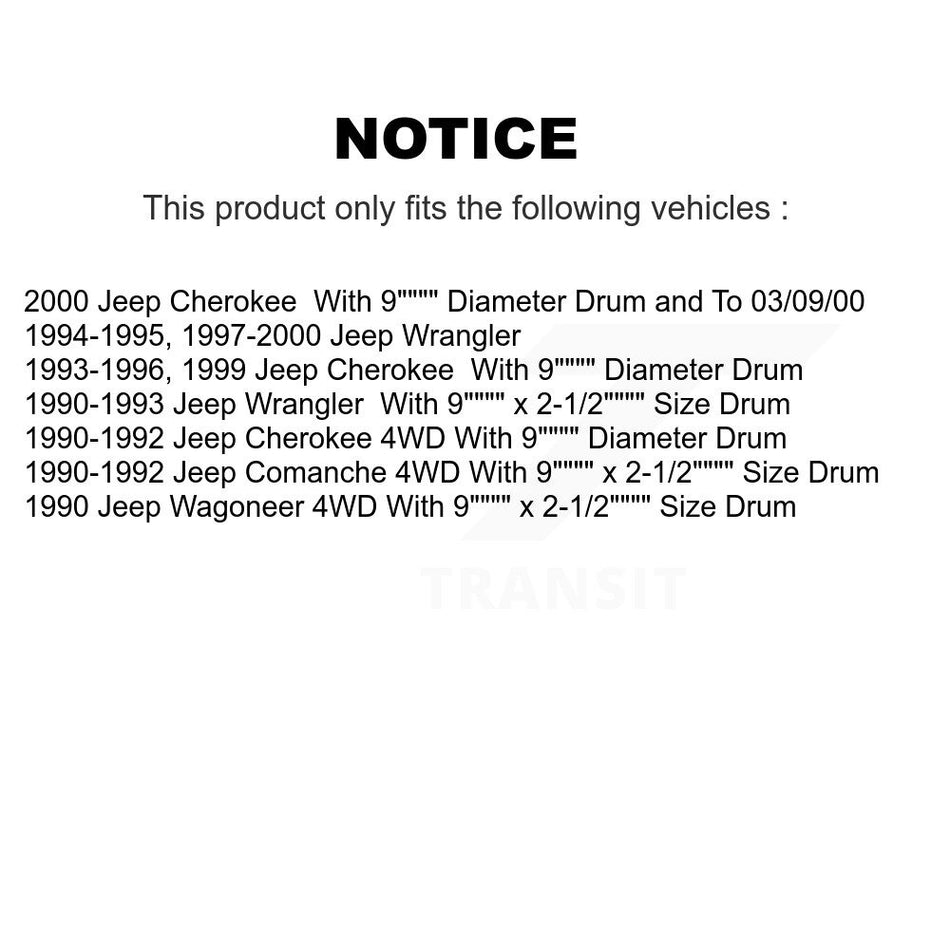 NOTICE

This product only fits the following vehicles :

2000 Jeep Cherokee With 9"""" Diameter Drum and To 03/09/00
1994-1995, 1997-2000 Jeep Wrangler
1993-1996, 1999 Jeep Cherokee With 9"""" Diameter Drum
1990-1993 Jeep Wrangler With 9"""" x 2-1/2"""" Size Drum
1990-1992 Jeep Cherokee 4WD With 9"""" Diameter Drum
1990-1992 Jeep Comanche 4WD With 9"""" x 2-1/2"""" Size Drum
1990 Jeep Wagoneer 4WD With 9"""" x 2-1/2"""" Size Drum

TRANSIT